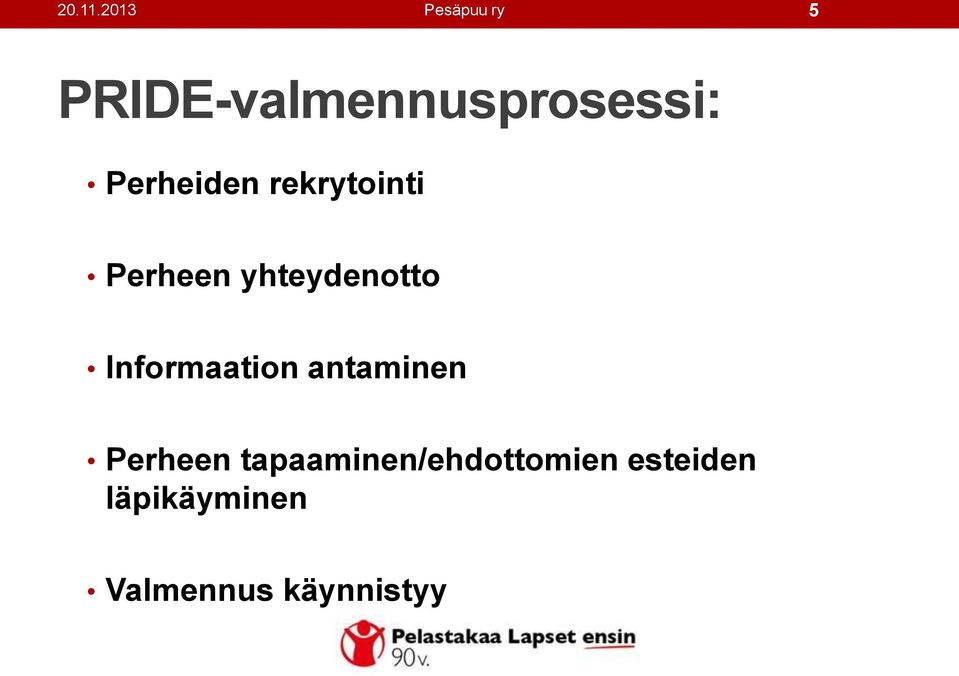 20.11.2013 Pesäpuu ry 5

PRIDE-valmennusprosessi:

• Perheiden rekrytointi

• Perheen yhteydenotto

• Informaation antaminen

• Perheen tapaaminen/ehdottomien esteiden läpikäyminen

• Valmennus käynnistyy

Pelastakaa Lapset ensin 90 v.